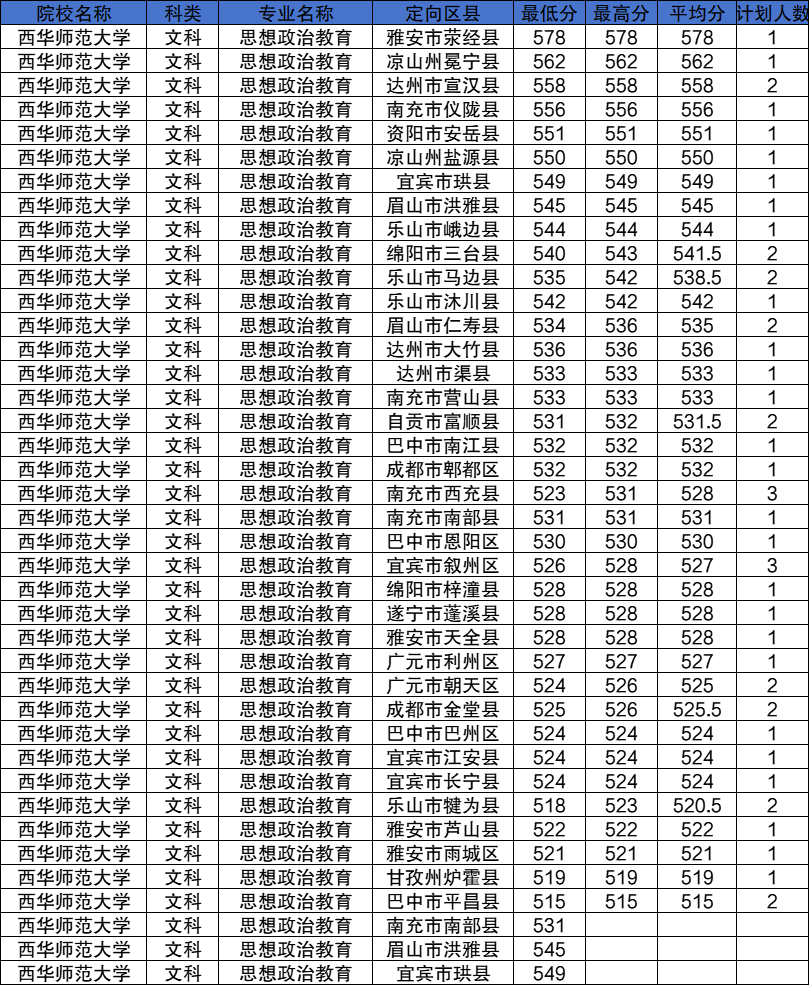 | 院校名称 | 科类 | 专业名称 | 定向区县 | 最低分 | 最高分 | 平均分 | 计划人数 |
|---|---|---|---|---|---|---|---|
| 西华师范大学 | 文科 | 思想政治教育 | 雅安市荥经县 | 578 | 578 | 578 | 1 |
| 西华师范大学 | 文科 | 思想政治教育 | 凉山州冕宁县 | 562 | 562 | 562 | 1 |
| 西华师范大学 | 文科 | 思想政治教育 | 达州市宣汉县 | 558 | 558 | 558 | 2 |
| 西华师范大学 | 文科 | 思想政治教育 | 南充市仪陇县 | 556 | 556 | 556 | 1 |
| 西华师范大学 | 文科 | 思想政治教育 | 资阳市安岳县 | 551 | 551 | 551 | 1 |
| 西华师范大学 | 文科 | 思想政治教育 | 凉山州盐源县 | 550 | 550 | 550 | 1 |
| 西华师范大学 | 文科 | 思想政治教育 | 宜宾市珙县 | 549 | 549 | 549 | 1 |
| 西华师范大学 | 文科 | 思想政治教育 | 眉山市洪雅县 | 545 | 545 | 545 | 1 |
| 西华师范大学 | 文科 | 思想政治教育 | 乐山市峨边县 | 544 | 544 | 544 | 1 |
| 西华师范大学 | 文科 | 思想政治教育 | 绵阳市三台县 | 540 | 543 | 541.5 | 2 |
| 西华师范大学 | 文科 | 思想政治教育 | 乐山市马边县 | 535 | 542 | 538.5 | 2 |
| 西华师范大学 | 文科 | 思想政治教育 | 乐山市沐川县 | 542 | 542 | 542 | 1 |
| 西华师范大学 | 文科 | 思想政治教育 | 眉山市仁寿县 | 534 | 536 | 535 | 2 |
| 西华师范大学 | 文科 | 思想政治教育 | 达州市大竹县 | 536 | 536 | 536 | 1 |
| 西华师范大学 | 文科 | 思想政治教育 | 达州市渠县 | 533 | 533 | 533 | 1 |
| 西华师范大学 | 文科 | 思想政治教育 | 南充市营山县 | 533 | 533 | 533 | 1 |
| 西华师范大学 | 文科 | 思想政治教育 | 自贡市富顺县 | 531 | 532 | 531.5 | 2 |
| 西华师范大学 | 文科 | 思想政治教育 | 巴中市南江县 | 532 | 532 | 532 | 1 |
| 西华师范大学 | 文科 | 思想政治教育 | 成都市郫都区 | 532 | 532 | 532 | 1 |
| 西华师范大学 | 文科 | 思想政治教育 | 南充市西充县 | 523 | 531 | 528 | 3 |
| 西华师范大学 | 文科 | 思想政治教育 | 南充市南部县 | 531 | 531 | 531 | 1 |
| 西华师范大学 | 文科 | 思想政治教育 | 巴中市恩阳区 | 530 | 530 | 530 | 1 |
| 西华师范大学 | 文科 | 思想政治教育 | 宜宾市叙州区 | 526 | 528 | 527 | 3 |
| 西华师范大学 | 文科 | 思想政治教育 | 绵阳市梓潼县 | 528 | 528 | 528 | 1 |
| 西华师范大学 | 文科 | 思想政治教育 | 遂宁市蓬溪县 | 528 | 528 | 528 | 1 |
| 西华师范大学 | 文科 | 思想政治教育 | 雅安市天全县 | 528 | 528 | 528 | 1 |
| 西华师范大学 | 文科 | 思想政治教育 | 广元市利州区 | 527 | 527 | 527 | 1 |
| 西华师范大学 | 文科 | 思想政治教育 | 广元市朝天区 | 524 | 526 | 525 | 2 |
| 西华师范大学 | 文科 | 思想政治教育 | 成都市金堂县 | 525 | 526 | 525.5 | 2 |
| 西华师范大学 | 文科 | 思想政治教育 | 巴中市巴州区 | 524 | 524 | 524 | 1 |
| 西华师范大学 | 文科 | 思想政治教育 | 宜宾市江安县 | 524 | 524 | 524 | 1 |
| 西华师范大学 | 文科 | 思想政治教育 | 宜宾市长宁县 | 524 | 524 | 524 | 1 |
| 西华师范大学 | 文科 | 思想政治教育 | 乐山市犍为县 | 518 | 523 | 520.5 | 2 |
| 西华师范大学 | 文科 | 思想政治教育 | 雅安市芦山县 | 522 | 522 | 522 | 1 |
| 西华师范大学 | 文科 | 思想政治教育 | 雅安市雨城区 | 521 | 521 | 521 | 1 |
| 西华师范大学 | 文科 | 思想政治教育 | 甘孜州炉霍县 | 519 | 519 | 519 | 1 |
| 西华师范大学 | 文科 | 思想政治教育 | 巴中市平昌县 | 515 | 515 | 515 | 2 |
| 西华师范大学 | 文科 | 思想政治教育 | 南充市南部县 | 531 | | | |
| 西华师范大学 | 文科 | 思想政治教育 | 眉山市洪雅县 | 545 | | | |
| 西华师范大学 | 文科 | 思想政治教育 | 宜宾市珙县 | 549 | | | |